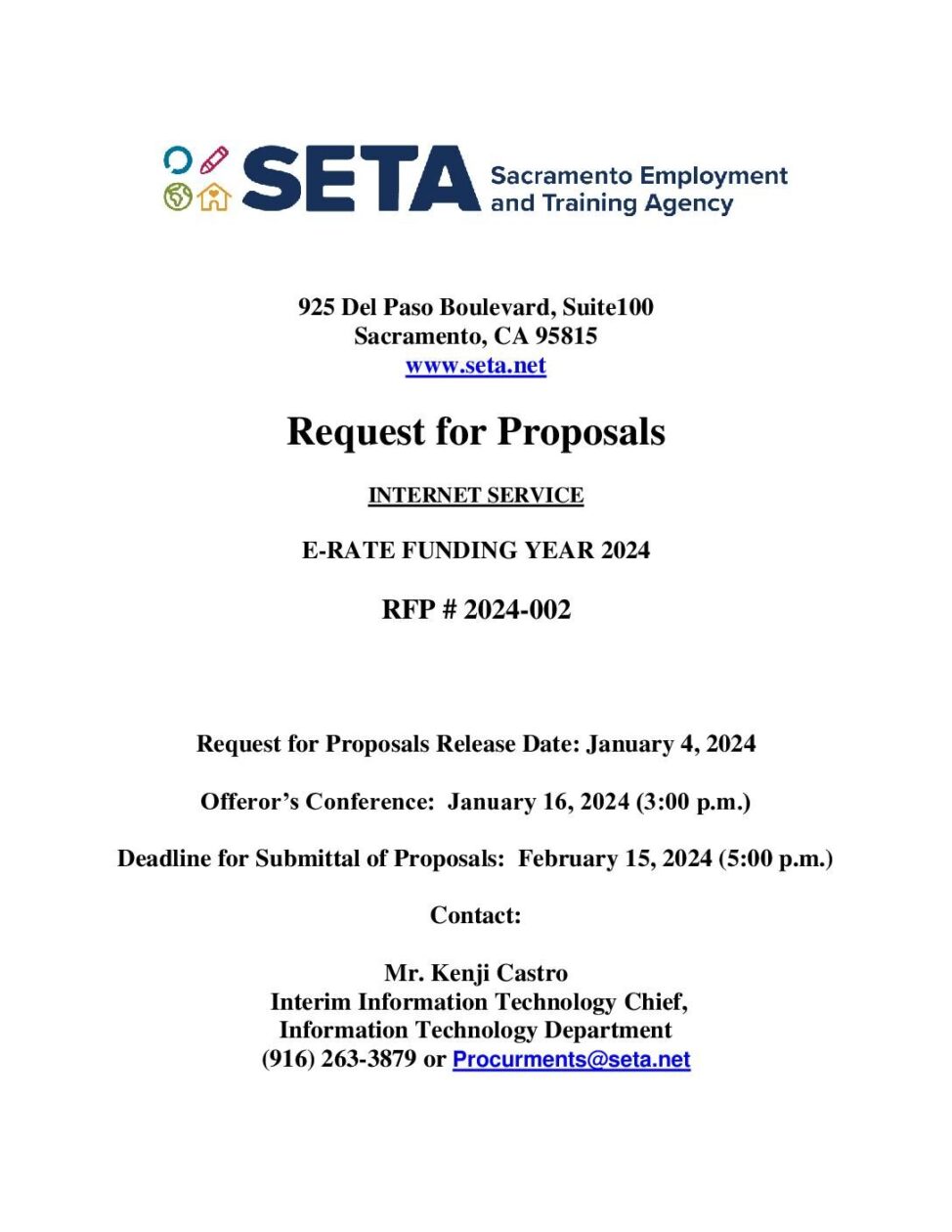 SETA Sacramento Employment and Training Agency

925 Del Paso Boulevard, Suite100
Sacramento, CA 95815
www.seta.net

Request for Proposals

INTERNET SERVICE

E-RATE FUNDING YEAR 2024

RFP # 2024-002

Request for Proposals Release Date: January 4, 2024

Offeror's Conference: January 16, 2024 (3:00 p.m.)

Deadline for Submittal of Proposals: February 15, 2024 (5:00 p.m.)

Contact:

Mr. Kenji Castro
Interim Information Technology Chief,
Information Technology Department
(916) 263-3879 or Procurments@seta.net